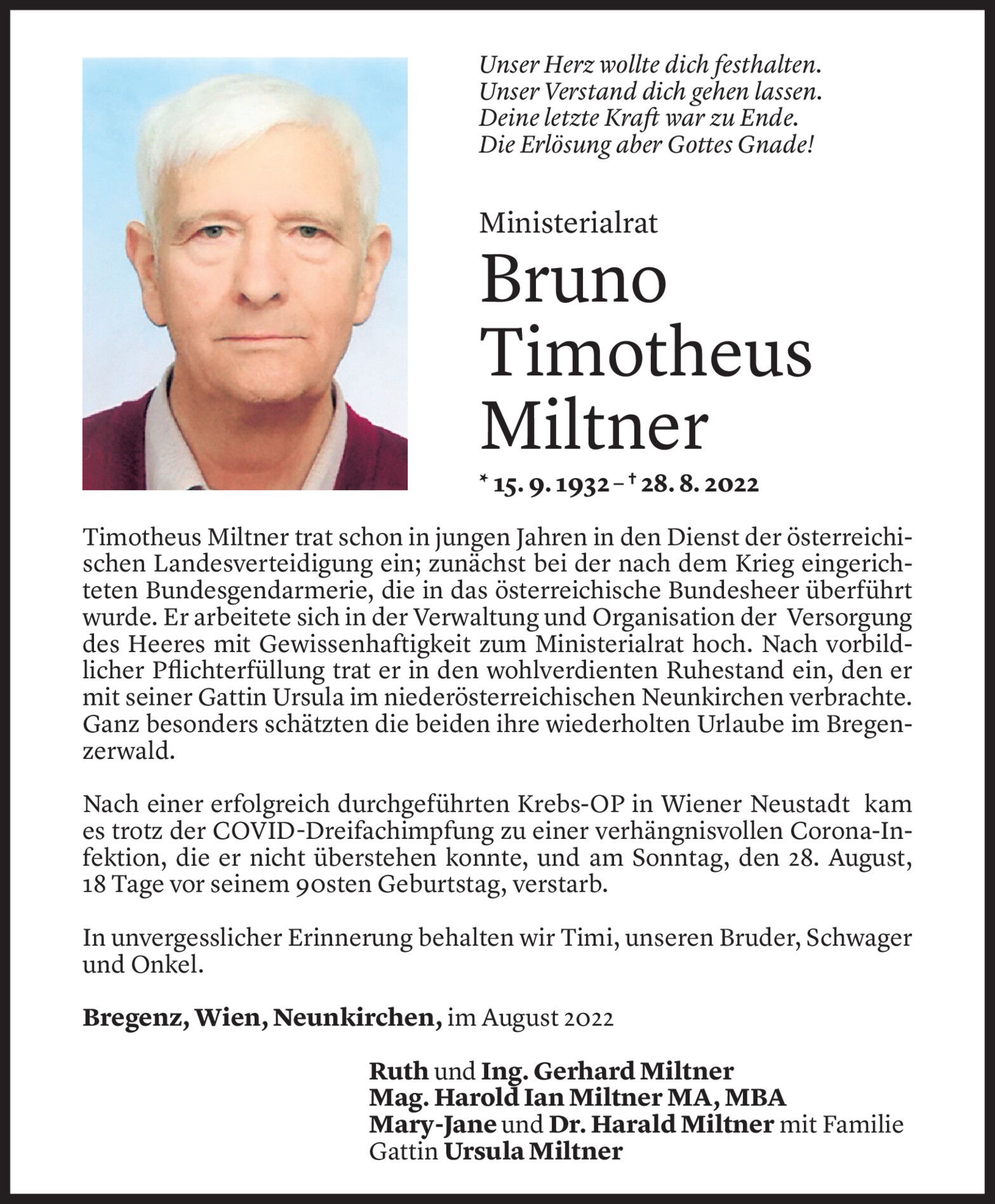 Unser Herz wollte dich festhalten.
Unser Verstand dich gehen lassen.
Deine letzte Kraft war zu Ende.
Die Erlösung aber Gottes Gnade!

Ministerialrat

Bruno Timotheus Miltner

* 15. 9. 1932 – † 28. 8. 2022

Timotheus Miltner trat schon in jungen Jahren in den Dienst der österreichischen Landesverteidigung ein; zunächst bei der nach dem Krieg eingerichteten Bundesgendarmerie, die in das österreichische Bundesheer überführt wurde. Er arbeitete sich in der Verwaltung und Organisation der Versorgung des Heeres mit Gewissenhaftigkeit zum Ministerialrat hoch. Nach vorbildlicher Pflichterfüllung trat er in den wohlverdienten Ruhestand ein, den er mit seiner Gattin Ursula im niederösterreichischen Neunkirchen verbrachte. Ganz besonders schätzten die beiden ihre wiederholten Urlaube im Bregenzerwald.

Nach einer erfolgreich durchgeführten Krebs-OP in Wiener Neustadt kam es trotz der COVID-Dreifachimpfung zu einer verhängnisvollen Corona-Infektion, die er nicht überstehen konnte, und am Sonntag, den 28. August, 18 Tage vor seinem 90sten Geburtstag, verstarb.

In unvergesslicher Erinnerung behalten wir Timi, unseren Bruder, Schwager und Onkel.

Bregenz, Wien, Neunkirchen, im August 2022

Ruth und Ing. Gerhard Miltner
Mag. Harold Ian Miltner MA, MBA
Mary-Jane und Dr. Harald Miltner mit Familie
Gattin Ursula Miltner